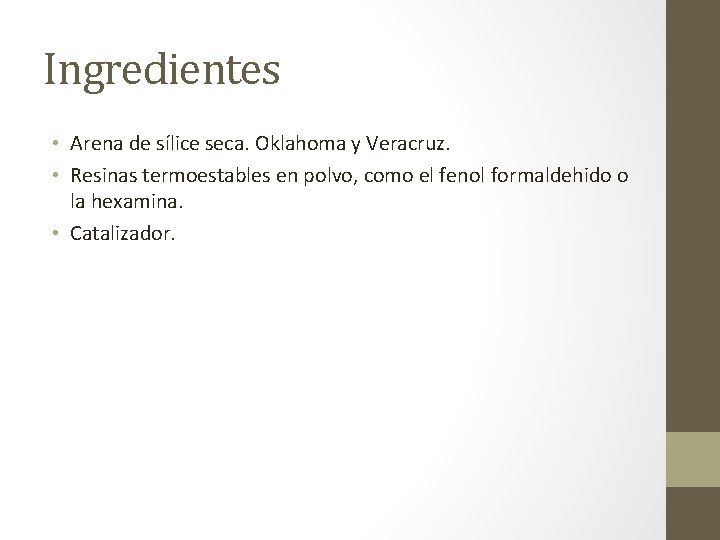 Ingredientes

• Arena de sílice seca. Oklahoma y Veracruz.
• Resinas termoestables en polvo, como el fenol formaldehido o la hexamina.
• Catalizador.